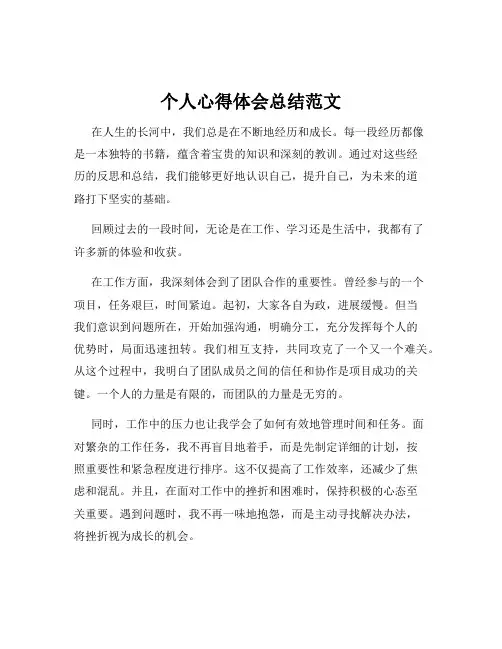 个人心得体会总结范文

在人生的长河中，我们总是在不断地经历和成长。每一段经历都像是一本独特的书籍，蕴含着宝贵的知识和深刻的教训。通过对这些经历的反思和总结，我们能够更好地认识自己，提升自己，为未来的道路打下坚实的基础。

回顾过去的一段时间，无论是在工作、学习还是生活中，我都有了许多新的体验和收获。

在工作方面，我深刻体会到了团队合作的重要性。曾经参与的一个项目，任务艰巨，时间紧迫。起初，大家各自为政，进展缓慢。但当我们意识到问题所在，开始加强沟通，明确分工，充分发挥每个人的优势时，局面迅速扭转。我们相互支持，共同攻克了一个又一个难关。从这个过程中，我明白了团队成员之间的信任和协作是项目成功的关键。一个人的力量是有限的，而团队的力量是无穷的。

同时，工作中的压力也让我学会了如何有效地管理时间和任务。面对繁杂的工作任务，我不再盲目地着手，而是先制定详细的计划，按照重要性和紧急程度进行排序。这不仅提高了工作效率，还减少了焦虑和混乱。并且，在面对工作中的挫折和困难时，保持积极的心态至关重要。遇到问题时，我不再一味地抱怨，而是主动寻找解决办法，将挫折视为成长的机会。